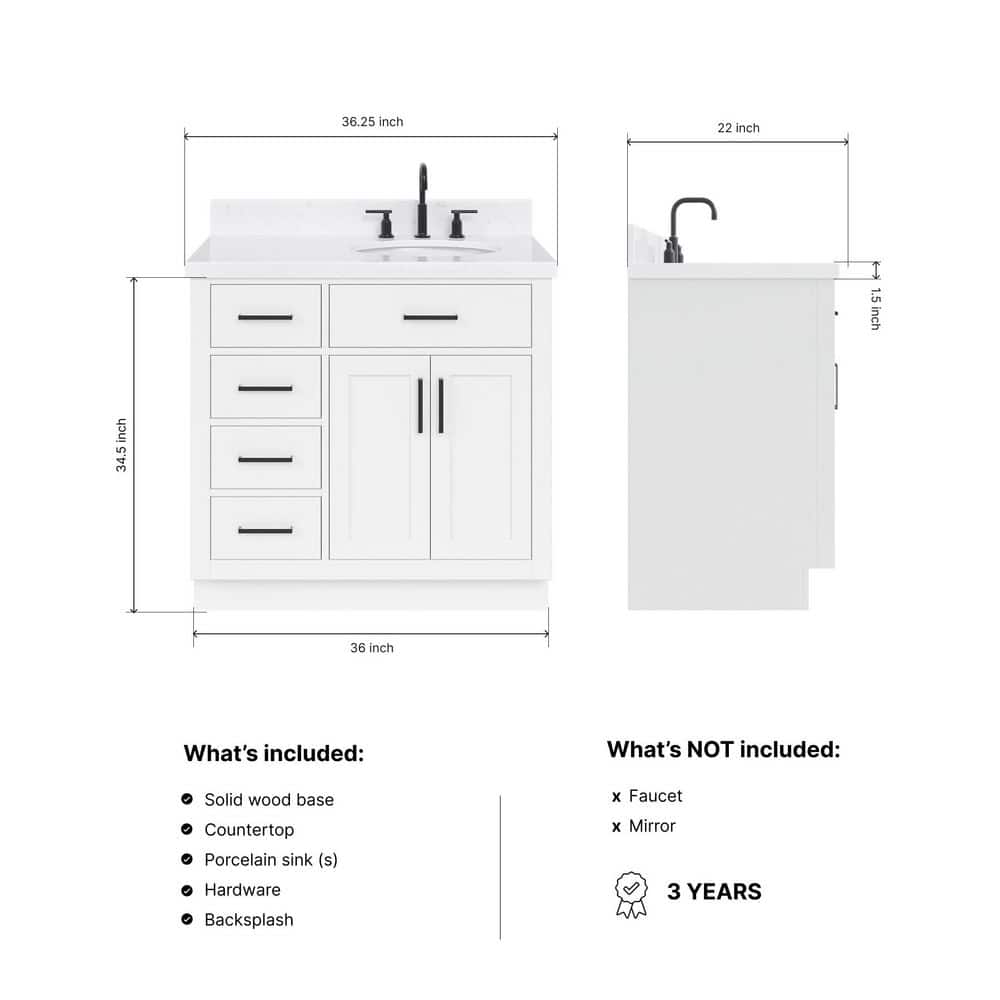 36.25 inch

22 inch

1.5 inch

34.5 inch

36 inch

What's included:

Solid wood base
Countertop
Porcelain sink (s)
Hardware
Backsplash

What's NOT included:

x Faucet
x Mirror

3 YEARS